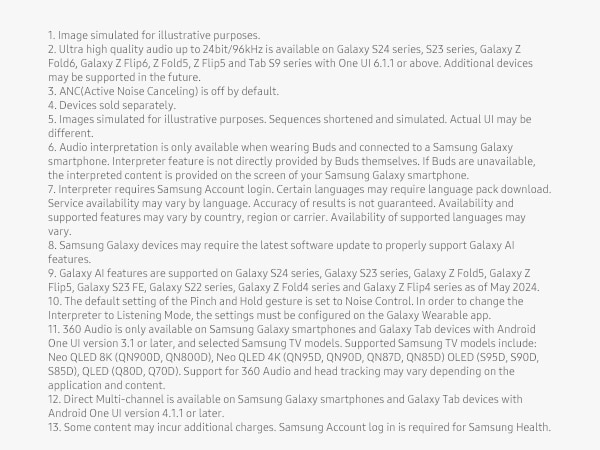 1. Image simulated for illustrative purposes.
2. Ultra high quality audio up to 24bit/96kHz is available on Galaxy S24 series, S23 series, Galaxy Z Fold6, Galaxy Z Flip6, Z Fold5, Z Flip5 and Tab S9 series with One UI 6.1.1 or above. Additional devices may be supported in the future.
3. ANC(Active Noise Canceling) is off by default.
4. Devices sold separately.
5. Images simulated for illustrative purposes. Sequences shortened and simulated. Actual UI may be different.
6. Audio interpretation is only available when wearing Buds and connected to a Samsung Galaxy smartphone. Interpreter feature is not directly provided by Buds themselves. If Buds are unavailable, the interpreted content is provided on the screen of your Samsung Galaxy smartphone.
7. Interpreter requires Samsung Account login. Certain languages may require language pack download. Service availability may vary by language. Accuracy of results is not guaranteed. Availability and supported features may vary by country, region or carrier. Availability of supported languages may vary.
8. Samsung Galaxy devices may require the latest software update to properly support Galaxy AI features.
9. Galaxy AI features are supported on Galaxy S24 series, Galaxy S23 series, Galaxy Z Fold5, Galaxy Z Flip5, Galaxy S23 FE, Galaxy S22 series, Galaxy Z Fold4 series and Galaxy Z Flip4 series as of May 2024.
10. The default setting of the Pinch and Hold gesture is set to Noise Control. In order to change the Interpreter to Listening Mode, the settings must be configured on the Galaxy Wearable app.
11. 360 Audio is only available on Samsung Galaxy smartphones and Galaxy Tab devices with Android One UI version 3.1 or later, and selected Samsung TV models. Supported Samsung TV models include: Neo QLED 8K (QN900D, QN800D), Neo QLED 4K (QN95D, QN90D, QN87D, QN85D) OLED (S95D, S90D, S85D), QLED (Q80D, Q70D). Support for 360 Audio and head tracking may vary depending on the application and content.
12. Direct Multi-channel is available on Samsung Galaxy smartphones and Galaxy Tab devices with Android One UI version 4.1.1 or later.
13. Some content may incur additional charges. Samsung Account log in is required for Samsung Health.